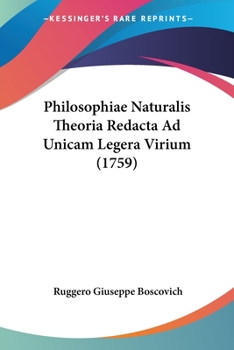 —KESSINGER'S RARE REPRINTS—

Philosophiae Naturalis Theoria Redacta Ad Unicam Legera Virium (1759)

Ruggero Giuseppe Boscovich